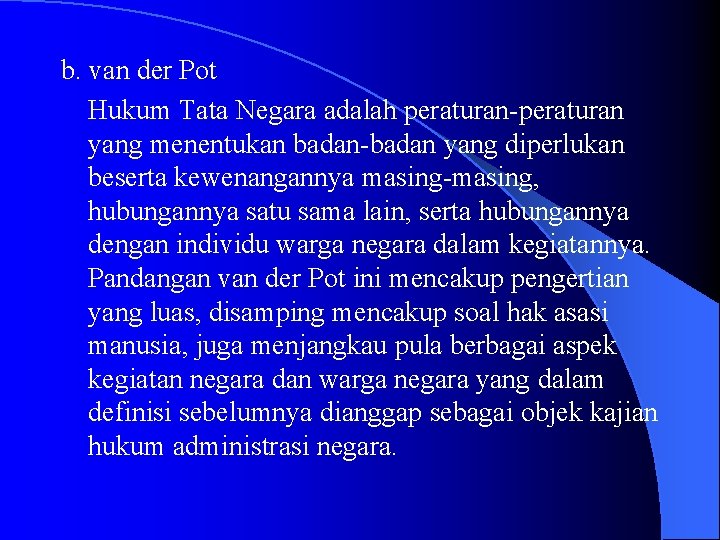 b. van der Pot

Hukum Tata Negara adalah peraturan-peraturan yang menentukan badan-badan yang diperlukan beserta kewenangannya masing-masing, hubungannya satu sama lain, serta hubungannya dengan individu warga negara dalam kegiatannya. Pandangan van der Pot ini mencakup pengertian yang luas, disamping mencakup soal hak asasi manusia, juga menjangkau pula berbagai aspek kegiatan negara dan warga negara yang dalam definisi sebelumnya dianggap sebagai objek kajian hukum administrasi negara.